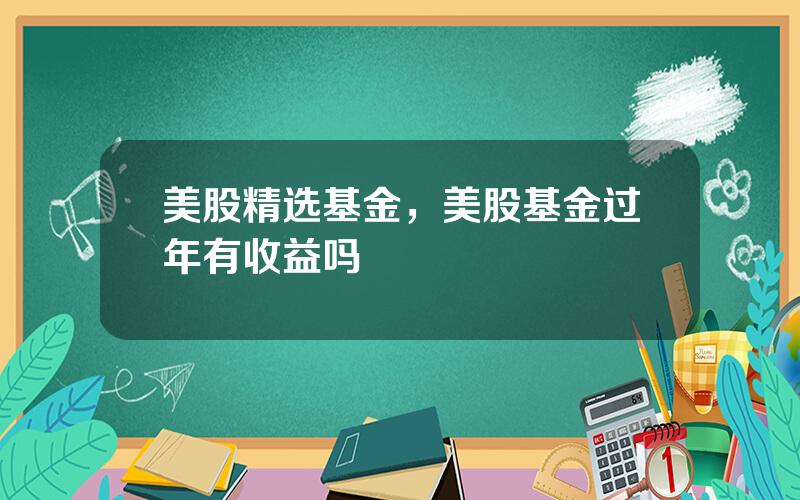 美股精选基金，美股基金过年有收益吗